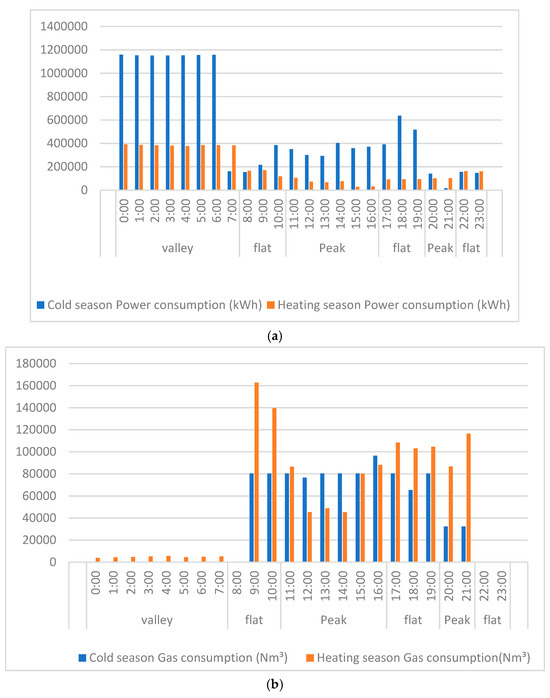 1400000
1200000
1000000
800000
600000
400000
200000
0

0:00 1:00 2:00 3:00 4:00 5:00 6:00 7:00 8:00 9:00 10:00 11:00 12:00 13:00 14:00 15:00 16:00 17:00 18:00 19:00 20:00 21:00 22:00 23:00

valley flat Peak flat Peak flat

Cold season Power consumption (kWh) Heating season Power consumption (kWh)

(a)

180000
160000
140000
120000
100000
80000
60000
40000
20000
0

0:00 1:00 2:00 3:00 4:00 5:00 6:00 7:00 8:00 9:00 10:00 11:00 12:00 13:00 14:00 15:00 16:00 17:00 18:00 19:00 20:00 21:00 22:00 23:00

valley flat Peak flat Peak flat

Cold season Gas consumption (Nm³) Heating season Gas consumption(Nm³)

(b)